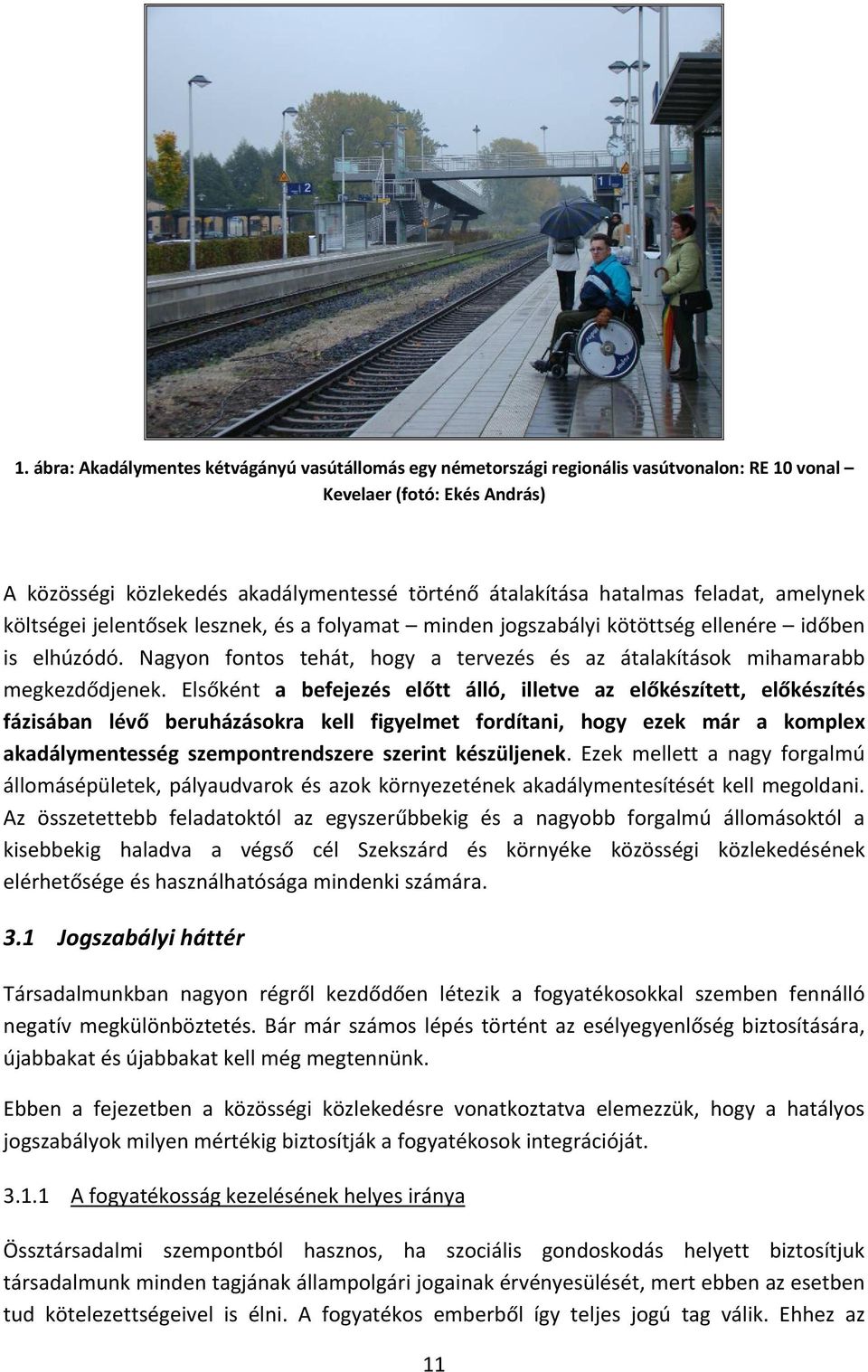 2

1

1. ábra: Akadálymentes kétvágányú vasútállomás egy németországi regionális vasútvonalon: RE 10 vonal – Kevelaer (fotó: Ekés András)

A közösségi közlekedés akadálymentessé történő átalakítása hatalmas feladat, amelynek költségei jelentősek lesznek, és a folyamat – minden jogszabályi kötöttség ellenére – időben is elhúzódó. Nagyon fontos tehát, hogy a tervezés és az átalakítások mihamarabb megkezdődjenek. Elsőként a befejezés előtt álló, illetve az előkészített, előkészítés fázisában lévő beruházásokra kell figyelmet fordítani, hogy ezek már a komplex akadálymentesség szempontrendszere szerint készüljenek. Ezek mellett a nagy forgalmú állomásépületek, pályaudvarok és azok környezetének akadálymentesítését kell megoldani. Az összetettebb feladatoktól az egyszerűbbekig és a nagyobb forgalmú állomásoktól a kisebbekig haladva a végső cél Szekszárd és környéke közösségi közlekedésének elérhetősége és használhatósága mindenki számára.

3.1 Jogszabályi háttér

Társadalmunkban nagyon régről kezdődően létezik a fogyatékosokkal szemben fennálló negatív megkülönböztetés. Bár már számos lépés történt az esélyegyenlőség biztosítására, újabbakat és újabbakat kell még megtennünk.

Ebben a fejezetben a közösségi közlekedésre vonatkoztatva elemezzük, hogy a hatályos jogszabályok milyen mértékig biztosítják a fogyatékosok integrációját.

3.1.1 A fogyatékosság kezelésének helyes iránya

Össztársadalmi szempontból hasznos, ha szociális gondoskodás helyett biztosítjuk társadalmunk minden tagjának állampolgári jogainak érvényesülését, mert ebben az esetben tud kötelezettségeivel is élni. A fogyatékos emberből így teljes jogú tag válik. Ehhez az

11